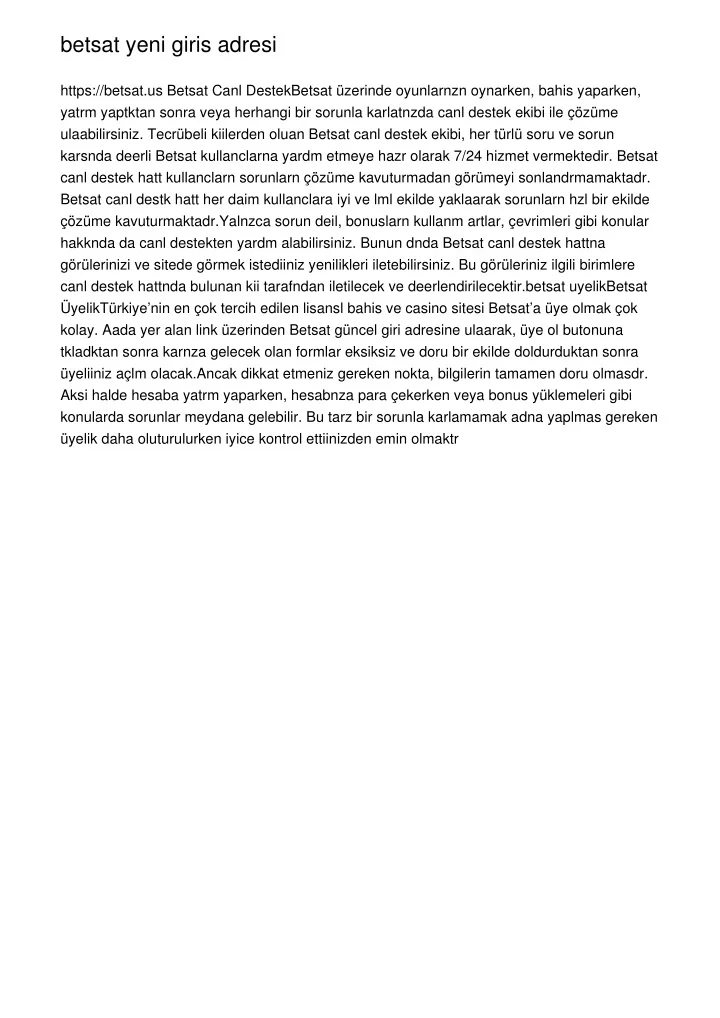 betsat yeni giris adresi

https://betsat.us Betsat Canl DestekBetsat üzerinde oyunlarnzn oynarken, bahis yaparken, yatrm yaptktan sonra veya herhangi bir sorunla karlatnzda canl destek ekibi ile çözüme ulaabilirsiniz. Tecrübeli kiilerden oluan Betsat canl destek ekibi, her türlü soru ve sorun karsnda deerli Betsat kullanclarna yardm etmeye hazr olarak 7/24 hizmet vermektedir. Betsat canl destek hatt kullanclarn sorunlarn çözüme kavuturmadan görümeyi sonlandrmamaktadr. Betsat canl destk hatt her daim kullanclara iyi ve lml ekilde yaklaarak sorunlarn hzl bir ekilde çözüme kavuturmaktadr.Yalnzca sorun deil, bonuslarn kullanm artlar, çevrimleri gibi konular hakknda da canl destekten yardm alabilirsiniz. Bunun dnda Betsat canl destek hattna görülerinizi ve sitede görmek istediiniz yenilikleri iletebilirsiniz. Bu görüleriniz ilgili birimlere canl destek hattnda bulunan kii tarafndan iletilecek ve deerlendirilecektir.betsat uyelikBetsat ÜyelikTürkiye'nin en çok tercih edilen lisansl bahis ve casino sitesi Betsat'a üye olmak çok kolay. Aada yer alan link üzerinden Betsat güncel giri adresine ulaarak, üye ol butonuna tkladktan sonra karnza gelecek olan formlar eksiksiz ve doru bir ekilde doldurduktan sonra üyeliiniz açlm olacak.Ancak dikkat etmeniz gereken nokta, bilgilerin tamamen doru olmasdr. Aksi halde hesaba yatrm yaparken, hesabnza para çekerken veya bonus yüklemeleri gibi konularda sorunlar meydana gelebilir. Bu tarz bir sorunla karlamamak adna yaplmas gereken üyelik daha oluturulurken iyice kontrol ettiinizden emin olmaktr